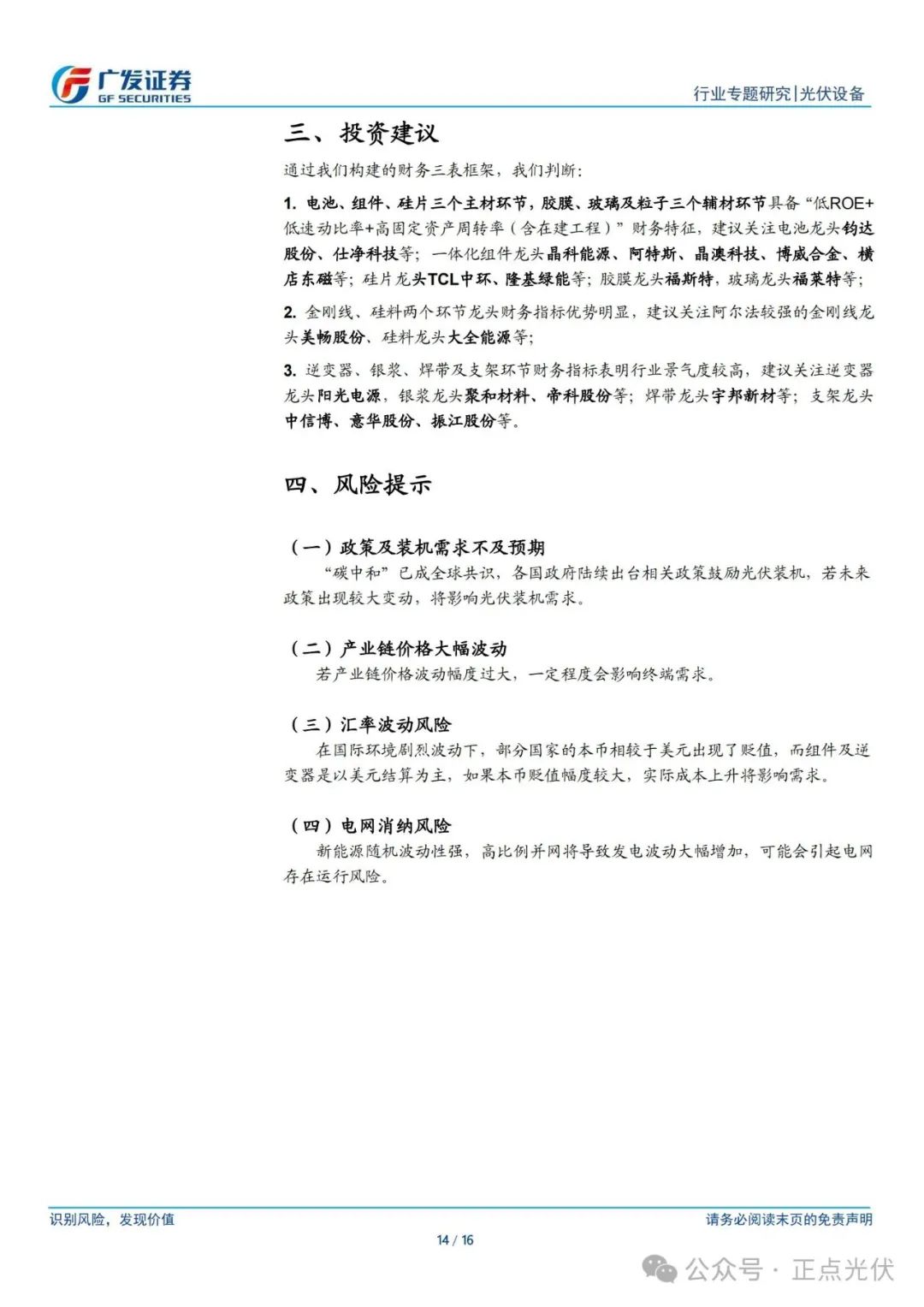 广发证券
GF SECURITIES

行业专题研究|光伏设备

三、投资建议

通过我们构建的财务三表框架，我们判断：

1. 电池、组件、硅片三个主材环节，胶膜、玻璃及粒子三个辅材环节具备“低ROE+低速动比率+高固定资产周转率（含在建工程）”财务特征，建议关注电池龙头钧达股份、仕净科技等；一体化组件龙头晶科能源、阿特斯、晶澳科技、博威合金、横店东磁等；硅片龙头TCL中环、隆基绿能等；胶膜龙头福斯特，玻璃龙头福莱特等；

2. 金刚线、硅料两个环节龙头财务指标优势明显，建议关注阿尔法较强的金刚线龙头美畅股份、硅料龙头大全能源等；

3. 逆变器、银浆、焊带及支架环节财务指标表明行业景气度较高，建议关注逆变器龙头阳光电源，银浆龙头聚和材料、帝科股份等；焊带龙头宇邦新材等；支架龙头中信博、意华股份、振江股份等。

四、风险提示

（一）政策及装机需求不及预期

“碳中和”已成全球共识，各国政府陆续出台相关政策鼓励光伏装机，若未来政策出现较大变动，将影响光伏装机需求。

（二）产业链价格大幅波动

若产业链价格波动幅度过大，一定程度会影响终端需求。

（三）汇率波动风险

在国际环境剧烈波动下，部分国家的本币相较于美元出现了贬值，而组件及逆变器是以美元结算为主，如果本币贬值幅度较大，实际成本上升将影响需求。

（四）电网消纳风险

新能源随机波动性强，高比例并网将导致发电波动大幅增加，可能会引起电网存在运行风险。

识别风险，发现价值

请务必阅读末页的免责声明

14 / 16

公众号 · 正点光伏